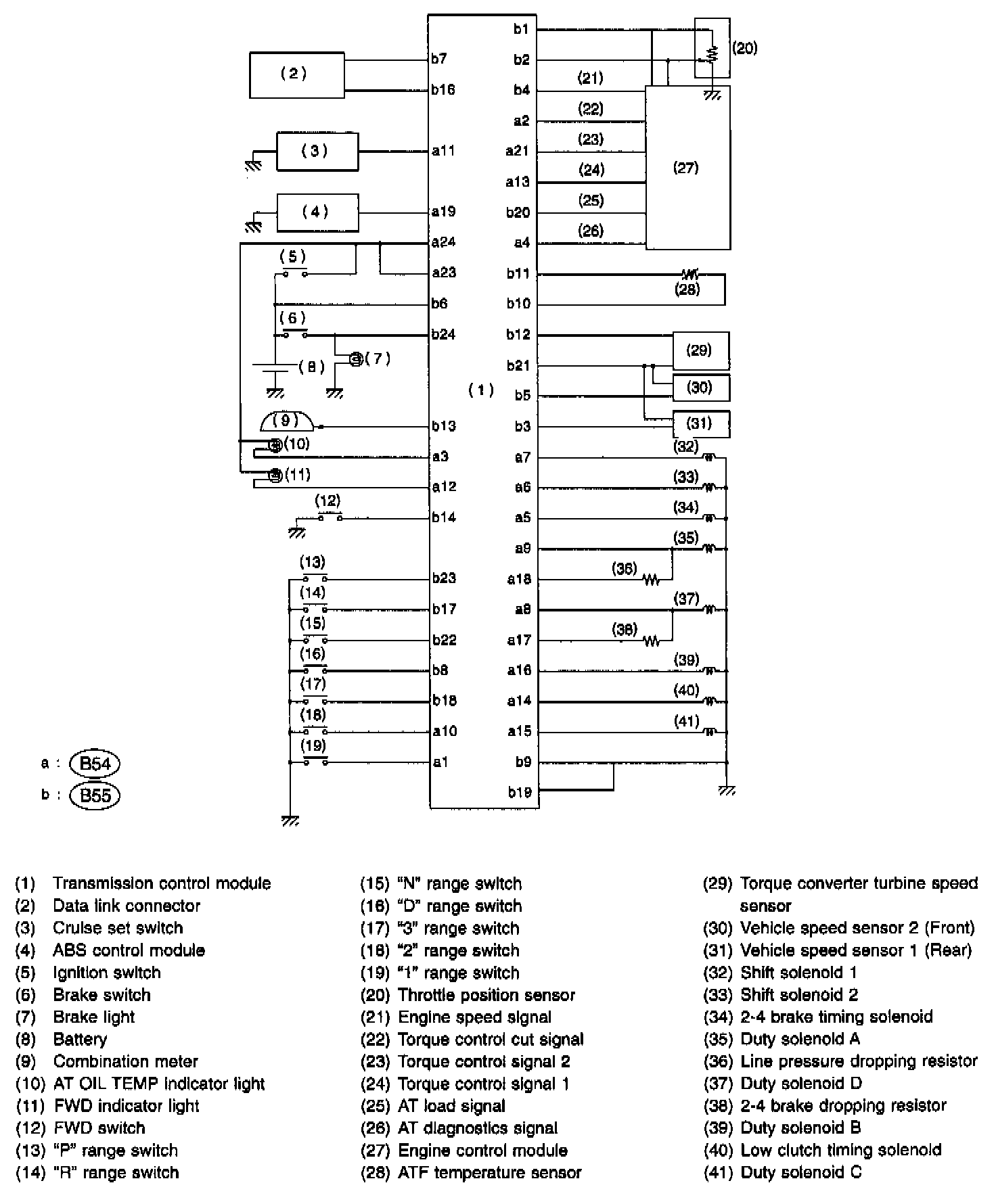 (2)
(3)
(4)
(5)
(6)
(7)
(8)
(9)
(10)
(11)
(12)
(13)
(14)
(15)
(16)
(17)
(18)
(19)

b7
b16
a11
a19
a24
a23
b6
b24
b13
a3
a12
b14
b23
b17
b22
b8
b18
a10
a1

(1)

b1
b2
b4
a2
a21
a13
b20
a4
b11
b10
b12
b21
b5
b3
a7
a6
a5
a9
a18
a8
a17
a16
a14
a15
b9
b19

(20)
(21)
(22)
(23)
(24)
(25)
(26)
(27)
(28)
(29)
(30)
(31)
(32)
(33)
(34)
(35)
(36)
(37)
(38)
(39)
(40)
(41)

a : B54
b : B55

(1) Transmission control module
(2) Data link connector
(3) Cruise set switch
(4) ABS control module
(5) Ignition switch
(6) Brake switch
(7) Brake light
(8) Battery
(9) Combination meter
(10) AT OIL TEMP indicator light
(11) FWD indicator light
(12) FWD switch
(13) "P" range switch
(14) "R" range switch

(15) "N" range switch
(16) "D" range switch
(17) "3" range switch
(18) "2" range switch
(19) "1" range switch
(20) Throttle position sensor
(21) Engine speed signal
(22) Torque control cut signal
(23) Torque control signal 2
(24) Torque control signal 1
(25) AT load signal
(26) AT diagnostics signal
(27) Engine control module
(28) ATF temperature sensor

(29) Torque converter turbine speed sensor
(30) Vehicle speed sensor 2 (Front)
(31) Vehicle speed sensor 1 (Rear)
(32) Shift solenoid 1
(33) Shift solenoid 2
(34) 2-4 brake timing solenoid
(35) Duty solenoid A
(36) Line pressure dropping resistor
(37) Duty solenoid D
(38) 2-4 brake dropping resistor
(39) Duty solenoid B
(40) Low clutch timing solenoid
(41) Duty solenoid C